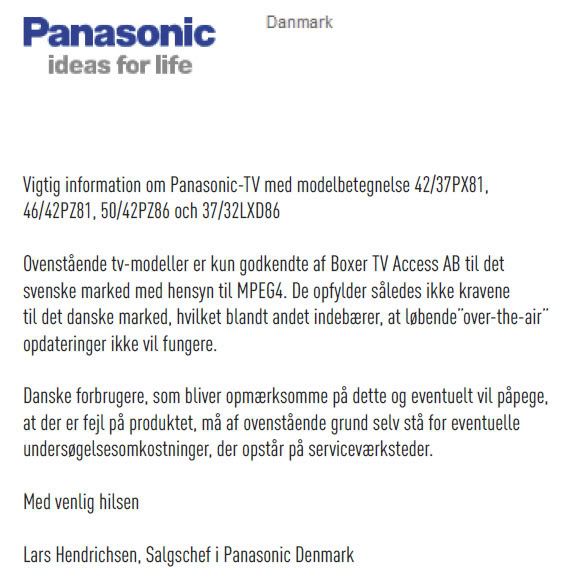 Panasonic
ideas for life

Danmark

Vigtig information om Panasonic-TV med modelbetegnelse 42/37PX81, 46/42PZ81, 50/42PZ86 och 37/32LXD86

Ovenstående tv-modeller er kun godkendte af Boxer TV Access AB til det svenske marked med hensyn til MPEG4. De opfylder således ikke kravene til det danske marked, hvilket blandt andet indebærer, at løbende"over-the-air" opdateringer ikke vil fungere.

Danske forbrugere, som bliver opmærksomme på dette og eventuelt vil påpege, at der er fejl på produktet, må af ovenstående grund selv stå for eventuelle undersøgelsesomkostninger, der opstår på serviceværksteder.

Med venlig hilsen

Lars Hendrichsen, Salgschef i Panasonic Denmark